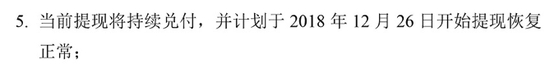 5. 当前提现将持续兑付，并计划于 2018 年 12 月 26 日开始提现恢复正常；